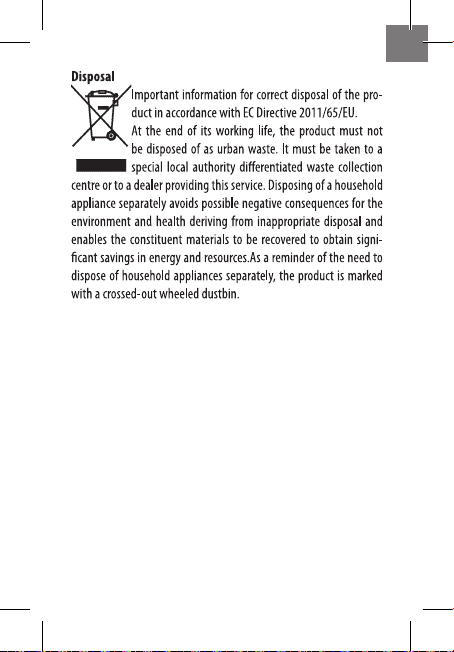 Disposal

Important information for correct disposal of the product in accordance with EC Directive 2011/65/EU.

At the end of its working life, the product must not be disposed of as urban waste. It must be taken to a special local authority differentiated waste collection centre or to a dealer providing this service. Disposing of a household appliance separately avoids possible negative consequences for the environment and health deriving from inappropriate disposal and enables the constituent materials to be recovered to obtain significant savings in energy and resources.As a reminder of the need to dispose of household appliances separately, the product is marked with a crossed-out wheeled dustbin.